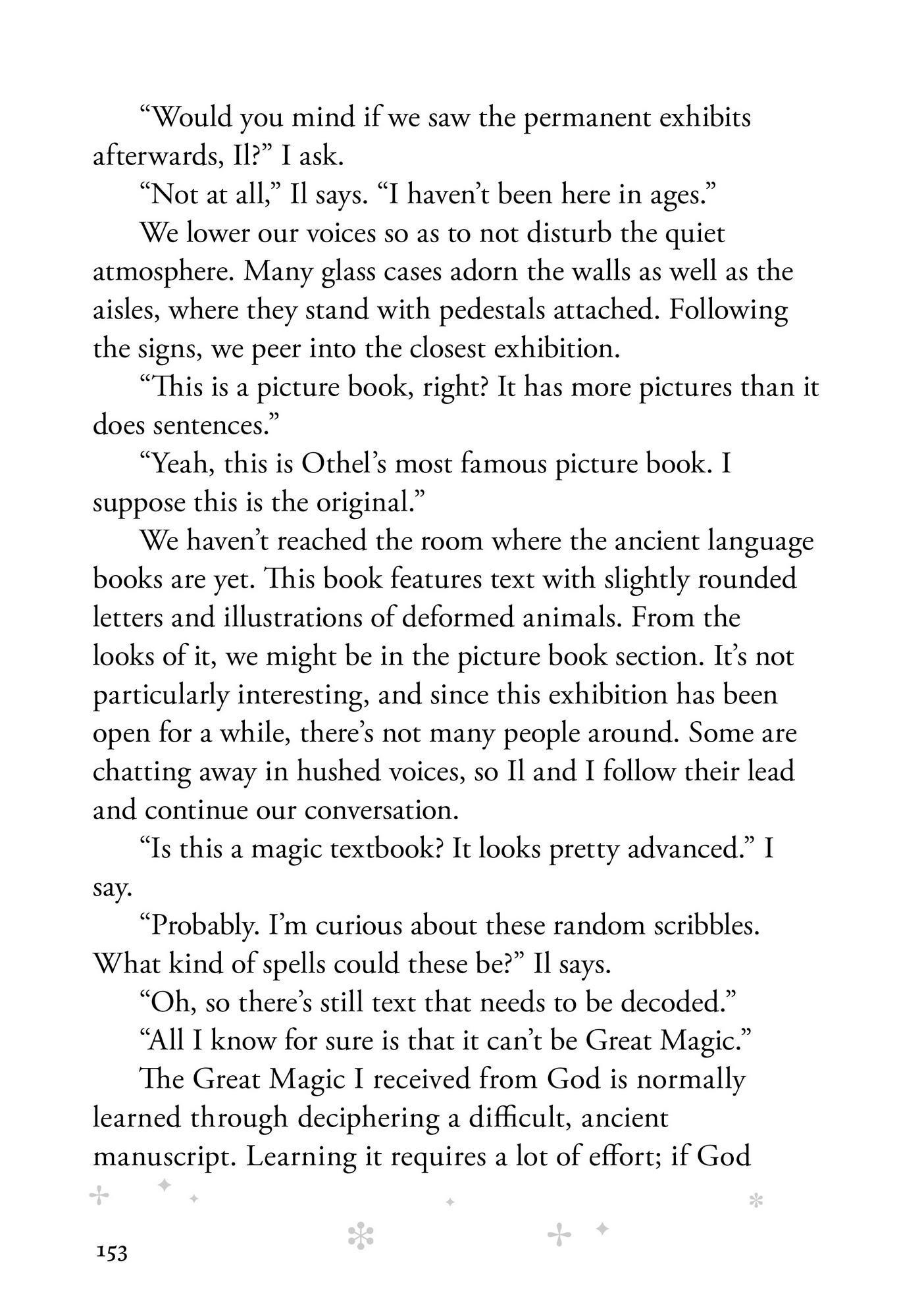 “Would you mind if we saw the permanent exhibits afterwards, Il?” I ask.

“Not at all,” Il says. “I haven’t been here in ages.”

We lower our voices so as to not disturb the quiet atmosphere. Many glass cases adorn the walls as well as the aisles, where they stand with pedestals attached. Following the signs, we peer into the closest exhibition.

“This is a picture book, right? It has more pictures than it does sentences.”

“Yeah, this is Othel’s most famous picture book. I suppose this is the original.”

We haven’t reached the room where the ancient language books are yet. This book features text with slightly rounded letters and illustrations of deformed animals. From the looks of it, we might be in the picture book section. It’s not particularly interesting, and since this exhibition has been open for a while, there’s not many people around. Some are chatting away in hushed voices, so Il and I follow their lead and continue our conversation.

“Is this a magic textbook? It looks pretty advanced.” I say.

“Probably. I’m curious about these random scribbles. What kind of spells could these be?” Il says.

“Oh, so there’s still text that needs to be decoded.”

“All I know for sure is that it can’t be Great Magic.”

The Great Magic I received from God is normally learned through deciphering a difficult, ancient manuscript. Learning it requires a lot of effort; if God

153